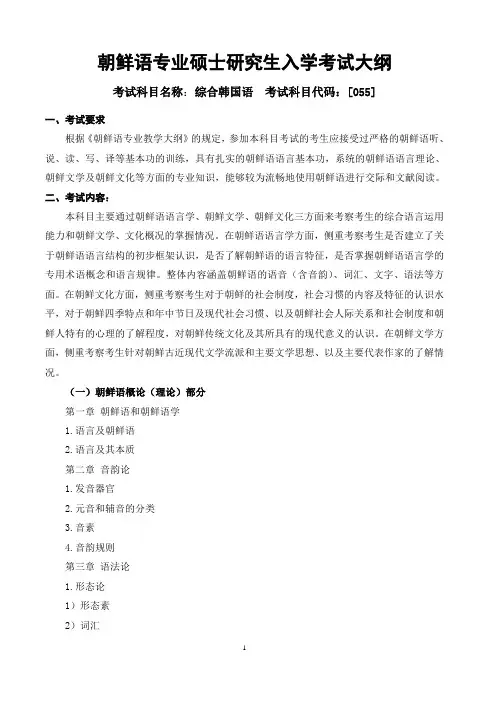 朝鲜语专业硕士研究生入学考试大纲

考试科目名称：综合韩国语　考试科目代码：[055]

一、考试要求

根据《朝鲜语专业教学大纲》的规定，参加本科目考试的考生应接受过严格的朝鲜语听、说、读、写、译等基本功的训练，具有扎实的朝鲜语语言基本功，系统的朝鲜语语言理论、朝鲜文学及朝鲜文化等方面的专业知识，能够较为流畅地使用朝鲜语进行交际和文献阅读。

二、考试内容：

本科目主要通过朝鲜语语言学、朝鲜文学、朝鲜文化三方面来考察考生的综合语言运用能力和朝鲜文学、文化概况的掌握情况。在朝鲜语语言学方面，侧重考察考生是否建立了关于朝鲜语语言结构的初步框架认识，是否了解朝鲜语的语言特征，是否掌握朝鲜语语言学的专用术语概念和语言规律。整体内容涵盖朝鲜语的语音（含音韵）、词汇、文字、语法等方面。在朝鲜文化方面，侧重考察考生对于朝鲜的社会制度，社会习惯的内容及特征的认识水平，对于朝鲜四季特点和年中节日及现代社会习惯、以及朝鲜社会人际关系和社会制度和朝鲜人特有的心理的了解程度，对朝鲜传统文化及其所具有的现代意义的认识。在朝鲜文学方面，侧重考察考生针对朝鲜古近现代文学流派和主要文学思想、以及主要代表作家的了解情况。

（一）朝鲜语概论（理论）部分

第一章 朝鲜语和朝鲜语学

1. 语言及朝鲜语

2. 语言及其本质

第二章 音韵论

1. 发音器官

2. 元音和辅音的分类

3. 音素

4. 音韵规则

第三章 语法论

1. 形态论

1）形态素

2）词汇

1